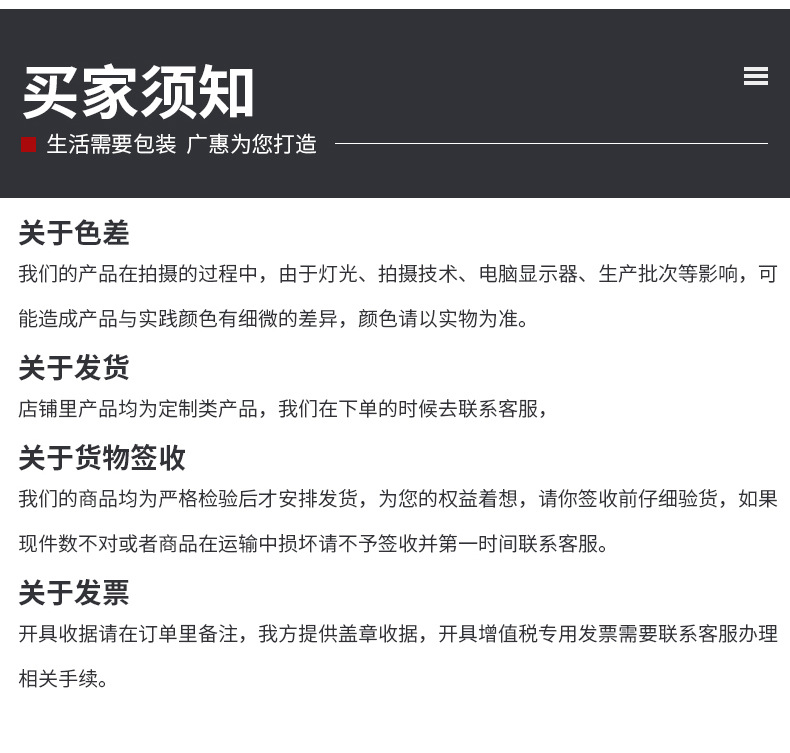 买家须知

生活需要包装 广惠为您打造

关于色差

我们的产品在拍摄的过程中，由于灯光、拍摄技术、电脑显示器、生产批次等影响，可能造成产品与实践颜色有细微的差异，颜色请以实物为准。

关于发货

店铺里产品均为定制类产品，我们在下单的时候去联系客服，

关于货物签收

我们的商品均为严格检验后才安排发货，为您的权益着想，请你签收前仔细验货，如果现件数不对或者商品在运输中损坏请不予签收并第一时间联系客服。

关于发票

开具收据请在订单里备注，我方提供盖章收据，开具增值税专用发票需要联系客服办理相关手续。